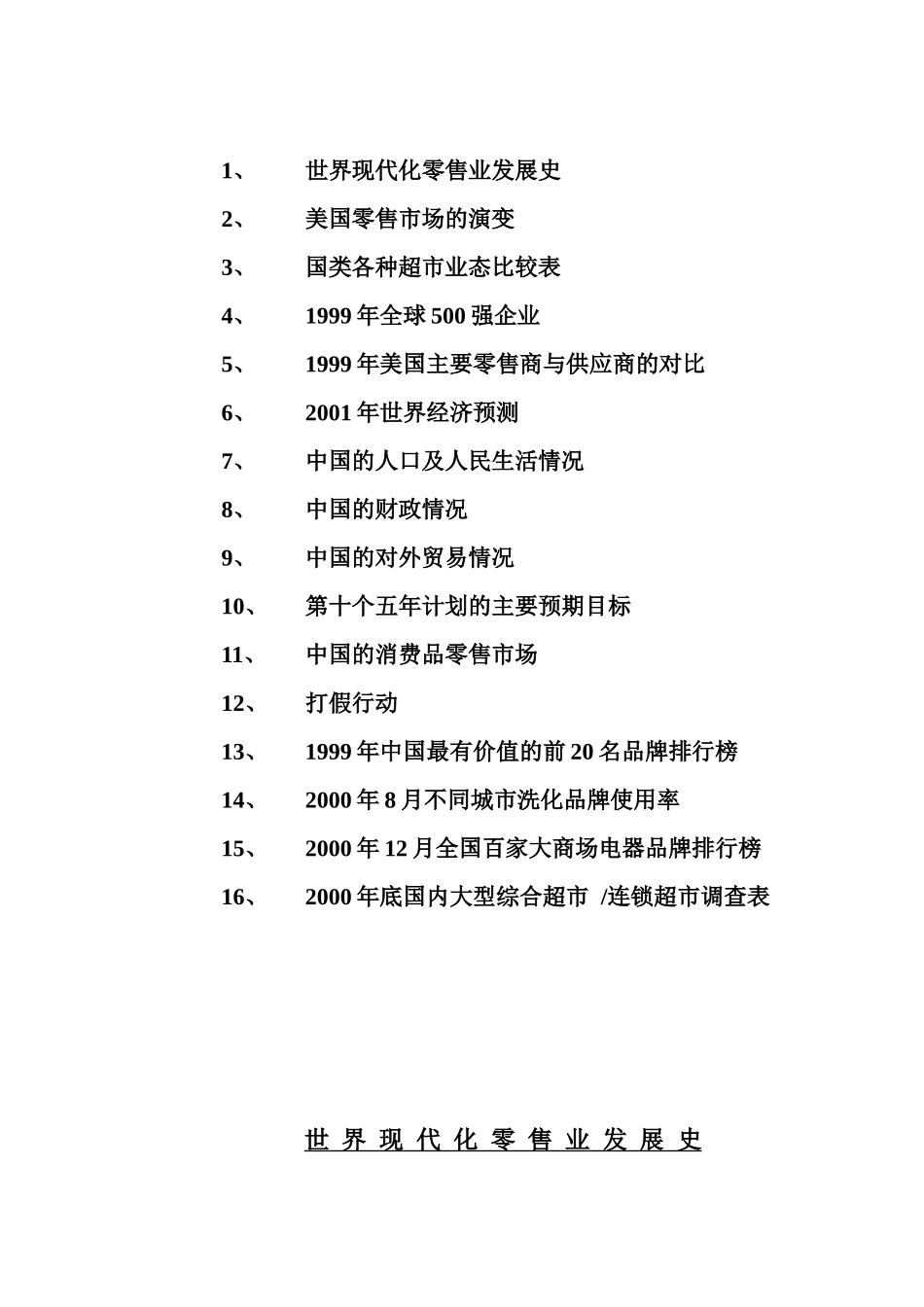 1、 世界现代化零售业发展史

2、 美国零售市场的演变

3、 国类各种超市业态比较表

4、 1999 年全球 500 强企业

5、 1999 年美国主要零售商与供应商的对比

6、 2001 年世界经济预测

7、 中国的人口及人民生活情况

8、 中国的财政情况

9、 中国的对外贸易情况

10、 第十个五年计划的主要预期目标

11、 中国的消费品零售市场

12、 打假行动

13、 1999 年中国最有价值的前 20 名品牌排行榜

14、 2000 年 8 月不同城市洗化品牌使用率

15、 2000 年 12 月全国百家大商场电器品牌排行榜

16、 2000 年底国内大型综合超市 /连锁超市调查表

世 界 现 代 化 零 售 业 发 展 史